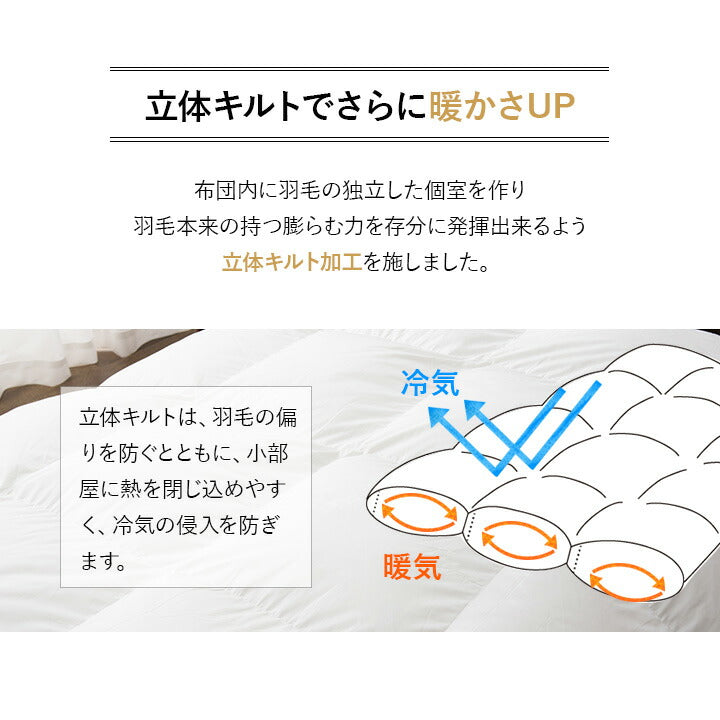 立体キルトでさらに暖かさUP

布団内に羽毛の独立した個室を作り
羽毛本来の持つ膨らむ力を存分に発揮出来るよう
立体キルト加工を施しました。

立体キルトは、羽毛の偏りを防ぐとともに、小部屋に熱を閉じ込めやすく、冷気の侵入を防ぎます。

冷気

暖気